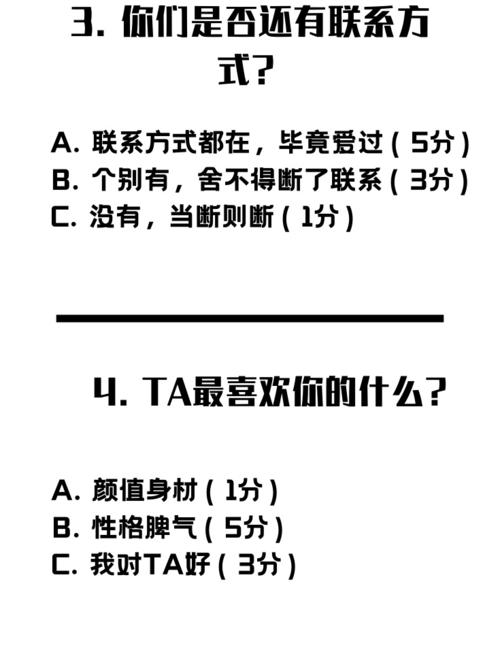 3.你们是否还有联系方式?

A.联系方式都在，毕竟爱过(5分)
B.个别有，舍不得断了联系(3分)
C.没有，当断则断(1分)

4.TA最喜欢你的什么?

A.颜值身材(1分)
B.性格脾气(5分)
C.我对TA好(3分)